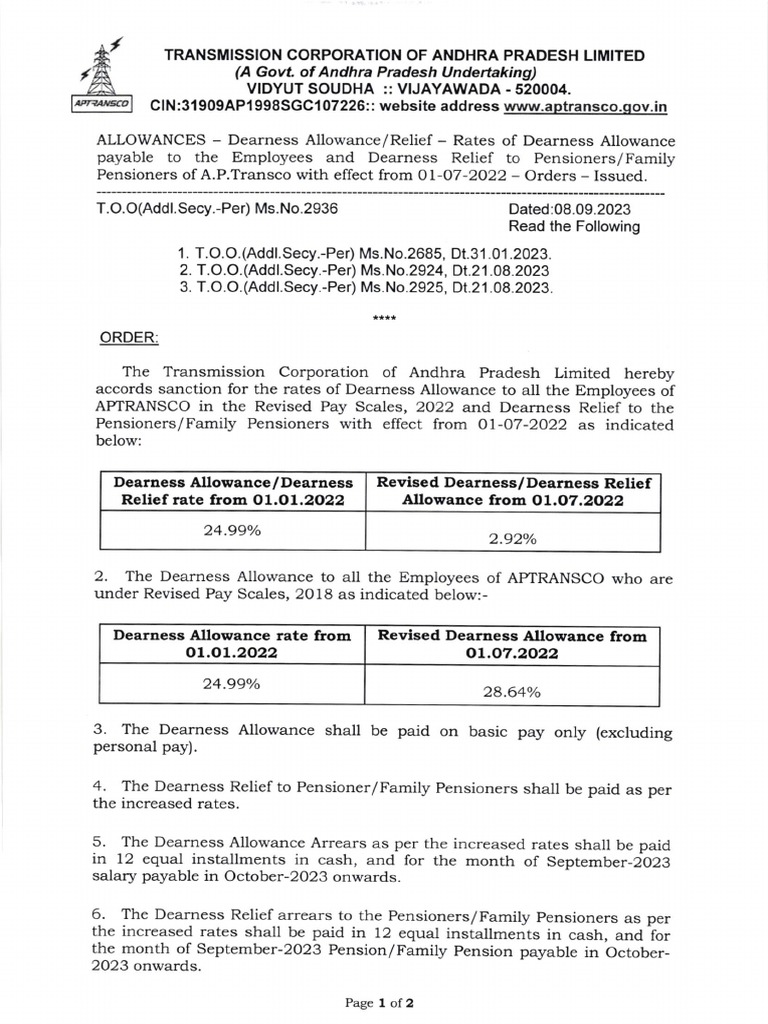 APTRANSCO

TRANSMISSION CORPORATION OF ANDHRA PRADESH LIMITED
(A Govt. of Andhra Pradesh Undertaking)
VIDYUT SOUDHA :: VIJAYAWADA - 520004.
CIN:31909AP1998SGC107226:: website address www.aptransco.gov.in

ALLOWANCES – Dearness Allowance/Relief – Rates of Dearness Allowance payable to the Employees and Dearness Relief to Pensioners/Family Pensioners of A.P.Transco with effect from 01-07-2022 – Orders – Issued.

T.O.O(Addl.Secy.-Per) Ms.No.2936 Dated:08.09.2023
Read the Following

1. T.O.O.(Addl.Secy.-Per) Ms.No.2685, Dt.31.01.2023.
2. T.O.O.(Addl.Secy.-Per) Ms.No.2924, Dt.21.08.2023
3. T.O.O.(Addl.Secy.-Per) Ms.No.2925, Dt.21.08.2023.

****

ORDER:

The Transmission Corporation of Andhra Pradesh Limited hereby accords sanction for the rates of Dearness Allowance to all the Employees of APTRANSCO in the Revised Pay Scales, 2022 and Dearness Relief to the Pensioners/Family Pensioners with effect from 01-07-2022 as indicated below:

| Dearness Allowance/Dearness Relief rate from 01.01.2022 | Revised Dearness/Dearness Relief Allowance from 01.07.2022 |
|---|---|
| 24.99% | 2.92% |

2. The Dearness Allowance to all the Employees of APTRANSCO who are under Revised Pay Scales, 2018 as indicated below:-

| Dearness Allowance rate from 01.01.2022 | Revised Dearness Allowance from 01.07.2022 |
|---|---|
| 24.99% | 28.64% |

3. The Dearness Allowance shall be paid on basic pay only (excluding personal pay).

4. The Dearness Relief to Pensioner/Family Pensioners shall be paid as per the increased rates.

5. The Dearness Allowance Arrears as per the increased rates shall be paid in 12 equal installments in cash, and for the month of September-2023 salary payable in October-2023 onwards.

6. The Dearness Relief arrears to the Pensioners/Family Pensioners as per the increased rates shall be paid in 12 equal installments in cash, and for the month of September-2023 Pension/Family Pension payable in October-2023 onwards.

Page 1 of 2